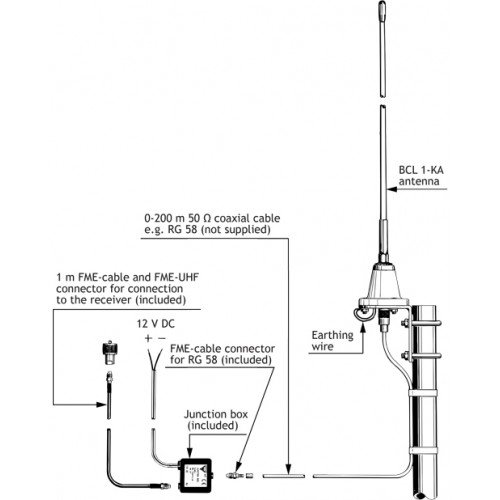 BCL 1-KA antenna

0-200 m 50 Ω coaxial cable e.g. RG 58 (not supplied)

1 m FME-cable and FME-UHF connector for connection to the receiver (included)

12 V DC
+ −

FME-cable connector for RG 58 (included)

Earthing wire

Junction box (included)